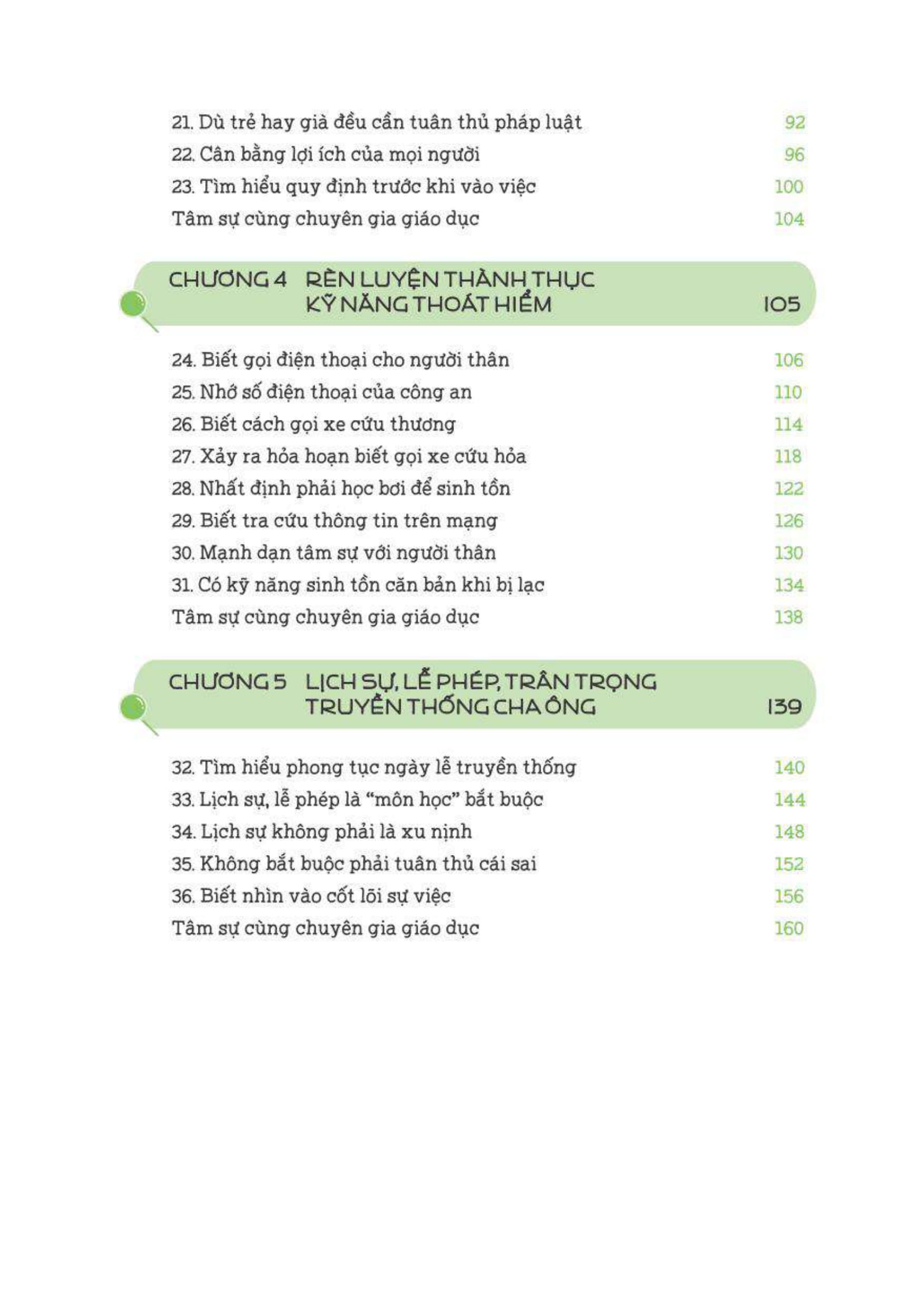 21. Dù trẻ hay già đều cần tuân thủ pháp luật 92
22. Cân bằng lợi ích của mọi người 96
23. Tìm hiểu quy định trước khi vào việc 100
Tâm sự cùng chuyên gia giáo dục 104

CHƯƠNG 4 RÈN LUYỆN THÀNH THỤC KỸ NĂNG THOÁT HIỂM 105

24. Biết gọi điện thoại cho người thân 106
25. Nhớ số điện thoại của công an 110
26. Biết cách gọi xe cứu thương 114
27. Xảy ra hỏa hoạn biết gọi xe cứu hỏa 118
28. Nhất định phải học bơi để sinh tồn 122
29. Biết tra cứu thông tin trên mạng 126
30. Mạnh dạn tâm sự với người thân 130
31. Có kỹ năng sinh tồn căn bản khi bị lạc 134
Tâm sự cùng chuyên gia giáo dục 138

CHƯƠNG 5 LỊCH SỰ, LỄ PHÉP, TRÂN TRỌNG TRUYỀN THỐNG CHA ÔNG 139

32. Tìm hiểu phong tục ngày lễ truyền thống 140
33. Lịch sự, lễ phép là “môn học” bắt buộc 144
34. Lịch sự không phải là xu nịnh 148
35. Không bắt buộc phải tuân thủ cái sai 152
36. Biết nhìn vào cốt lõi sự việc 156
Tâm sự cùng chuyên gia giáo dục 160